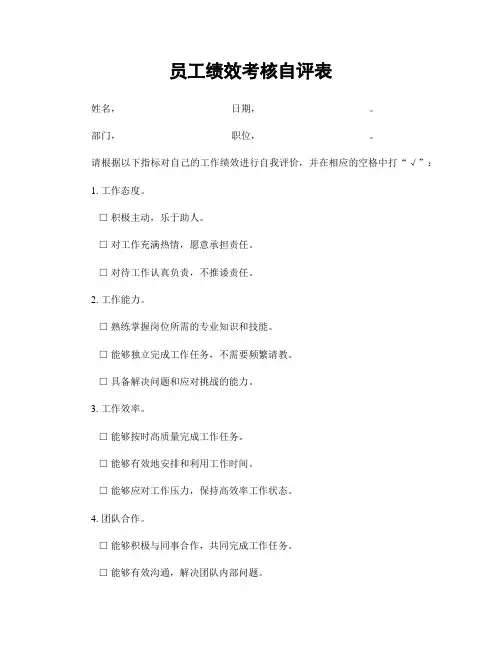 员工绩效考核自评表

姓名，　　　　　　　　　　日期，　　　　　　　　　　。

部门，　　　　　　　　　　职位，　　　　　　　　　　。

请根据以下指标对自己的工作绩效进行自我评价，并在相应的空格中打“√”：

1. 工作态度。

☐ 积极主动，乐于助人。

☐ 对工作充满热情，愿意承担责任。

☐ 对待工作认真负责，不推诿责任。

2. 工作能力。

☐ 熟练掌握岗位所需的专业知识和技能。

☐ 能够独立完成工作任务，不需要频繁请教。

☐ 具备解决问题和应对挑战的能力。

3. 工作效率。

☐ 能够按时高质量完成工作任务。

☐ 能够有效地安排和利用工作时间。

☐ 能够应对工作压力，保持高效率工作状态。

4. 团队合作。

☐ 能够积极与同事合作，共同完成工作任务。

☐ 能够有效沟通，解决团队内部问题。